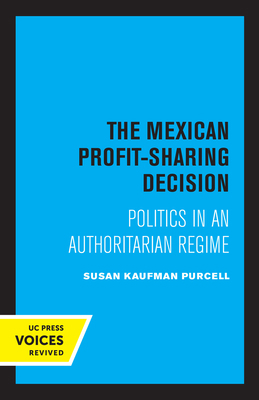 THE MEXICAN PROFIT-SHARING DECISION

POLITICS IN AN AUTHORITARIAN REGIME

SUSAN KAUFMAN PURCELL

UC PRESS
VOICES
REVIVED